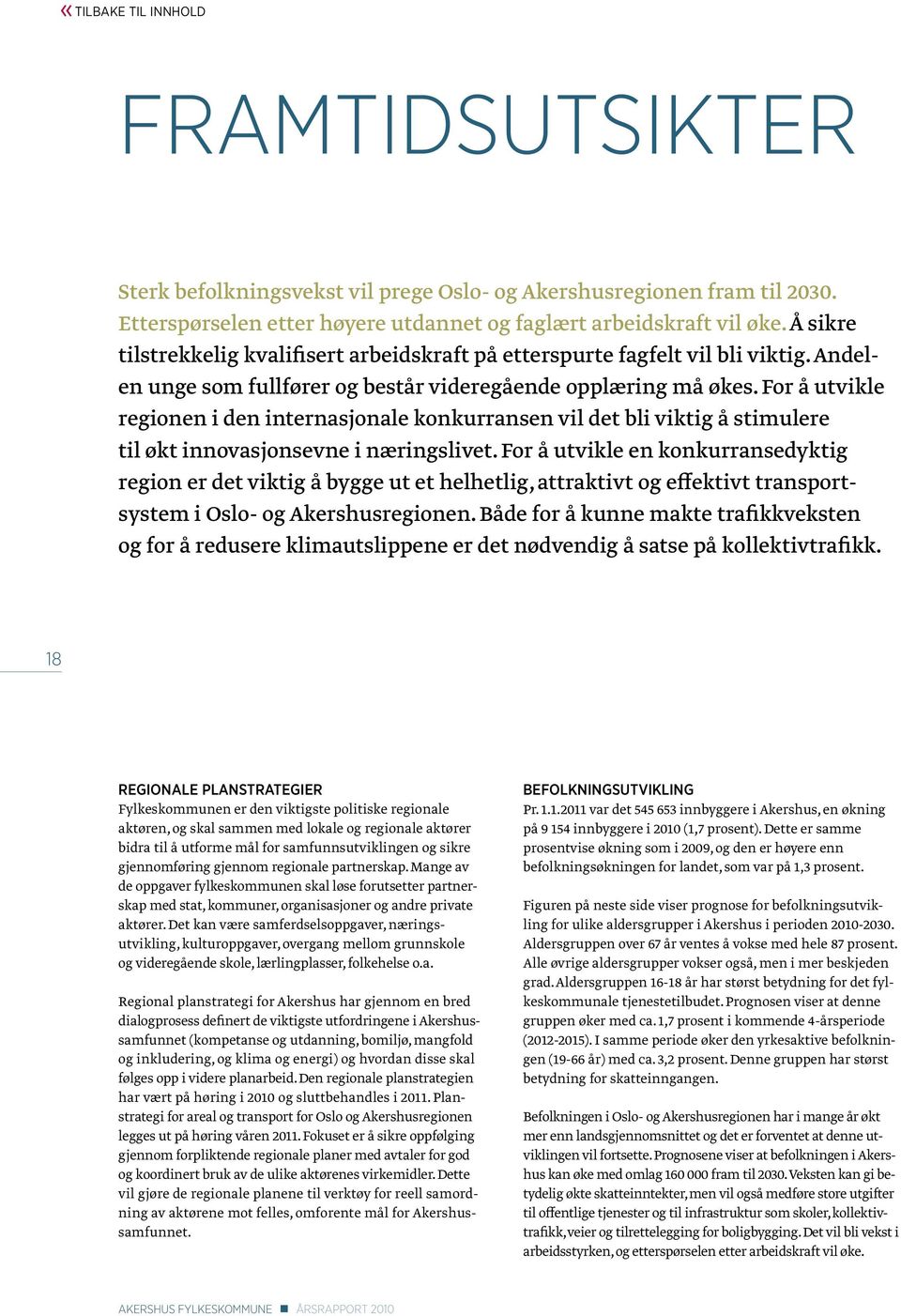 « TILBAKE TIL INNHOLD

FRAMTIDSUTSIKTER

Sterk befolkningsvekst vil prege Oslo- og Akershusregionen fram til 2030. Etterspørselen etter høyere utdannet og faglært arbeidskraft vil øke. Å sikre tilstrekkelig kvalifisert arbeidskraft på etterspurte fagfelt vil bli viktig. Andelen unge som fullfører og består videregående opplæring må økes. For å utvikle regionen i den internasjonale konkurransen vil det bli viktig å stimulere til økt innovasjonsevne i næringslivet. For å utvikle en konkurransedyktig region er det viktig å bygge ut et helhetlig, attraktivt og effektivt transportsystem i Oslo- og Akershusregionen. Både for å kunne makte trafikkveksten og for å redusere klimautslippene er det nødvendig å satse på kollektivtrafikk.

18

REGIONALE PLANSTRATEGIER
Fylkeskommunen er den viktigste politiske regionale aktøren, og skal sammen med lokale og regionale aktører bidra til å utforme mål for samfunnsutviklingen og sikre gjennomføring gjennom regionale partnerskap. Mange av de oppgaver fylkeskommunen skal løse forutsetter partnerskap med stat, kommuner, organisasjoner og andre private aktører. Det kan være samferdselsoppgaver, næringsutvikling, kulturoppgaver, overgang mellom grunnskole og videregående skole, lærlingplasser, folkehelse o.a.

Regional planstrategi for Akershus har gjennom en bred dialogprosess definert de viktigste utfordringene i Akershussamfunnet (kompetanse og utdanning, bomiljø, mangfold og inkludering, og klima og energi) og hvordan disse skal følges opp i videre planarbeid. Den regionale planstrategien har vært på høring i 2010 og sluttbehandles i 2011. Planstrategi for areal og transport for Oslo og Akershusregionen legges ut på høring våren 2011. Fokuset er å sikre oppfølging gjennom forpliktende regionale planer med avtaler for god og koordinert bruk av de ulike aktørenes virkemidler. Dette vil gjøre de regionale planene til verktøy for reell samordning av aktørene mot felles, omforente mål for Akershussamfunnet.

BEFOLKNINGSUTVIKLING
Pr. 1.1.2011 var det 545 653 innbyggere i Akershus, en økning på 9 154 innbyggere i 2010 (1,7 prosent). Dette er samme prosentvise økning som i 2009, og den er høyere enn befolkningsøkningen for landet, som var på 1,3 prosent.

Figuren på neste side viser prognose for befolkningsutvikling for ulike aldersgrupper i Akershus i perioden 2010-2030. Aldersgruppen over 67 år ventes å vokse med hele 87 prosent. Alle øvrige aldersgrupper vokser også, men i mer beskjeden grad. Aldersgruppen 16-18 år har størst betydning for det fylkeskommunale tjenestetilbudet. Prognosen viser at denne gruppen øker med ca. 1,7 prosent i kommende 4-årsperiode (2012-2015). I samme periode øker den yrkesaktive befolkningen (19-66 år) med ca. 3,2 prosent. Denne gruppen har størst betydning for skatteinngangen.

Befolkningen i Oslo- og Akershusregionen har i mange år økt mer enn landsgjennomsnittet og det er forventet at denne utviklingen vil fortsette. Prognosene viser at befolkningen i Akershus kan øke med omlag 160 000 fram til 2030. Veksten kan gi betydelig økte skatteinntekter, men vil også medføre store utgifter til offentlige tjenester og til infrastruktur som skoler, kollektivtrafikk, veier og tilrettelegging for boligbygging. Det vil bli vekst i arbeidsstyrken, og etterspørselen etter arbeidskraft vil øke.

AKERSHUS FYLKESKOMMUNE ■ ÅRSRAPPORT 2010